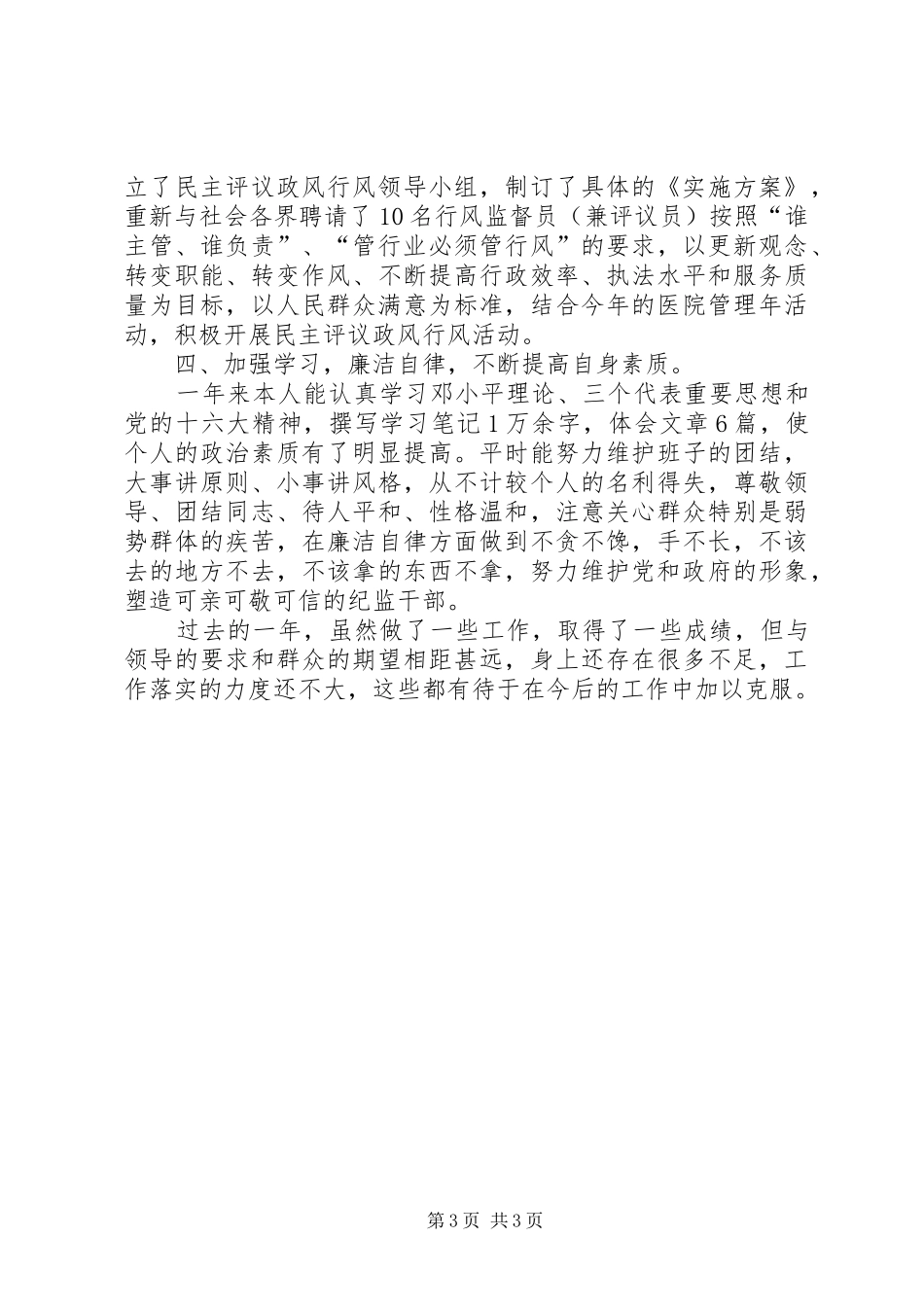 立了民主评议政风行风领导小组，制订了具体的《实施方案》，重新与社会各界聘请了10名行风监督员（兼评议员）按照“谁主管、谁负责”、“管行业必须管行风”的要求，以更新观念、转变职能、转变作风、不断提高行政效率、执法水平和服务质量为目标，以人民群众满意为标准，结合今年的医院管理年活动，积极开展民主评议政风行风活动。

四、加强学习，廉洁自律，不断提高自身素质。

一年来本人能认真学习邓小平理论、三个代表重要思想和党的十六大精神，撰写学习笔记1万余字，体会文章6篇，使个人的政治素质有了明显提高。平时能努力维护班子的团结，大事讲原则、小事讲风格，从不计较个人的名利得失，尊敬领导、团结同志、待人平和、性格温和，注意关心群众特别是弱势群体的疾苦，在廉洁自律方面做到不贪不馋，手不长，不该去的地方不去，不该拿的东西不拿，努力维护党和政府的形象，塑造可亲可敬可信的纪监干部。

过去的一年，虽然做了一些工作，取得了一些成绩，但与领导的要求和群众的期望相距甚远，身上还存在很多不足，工作落实的力度还不大，这些都有待于在今后的工作中加以克服。

第3页 共3页